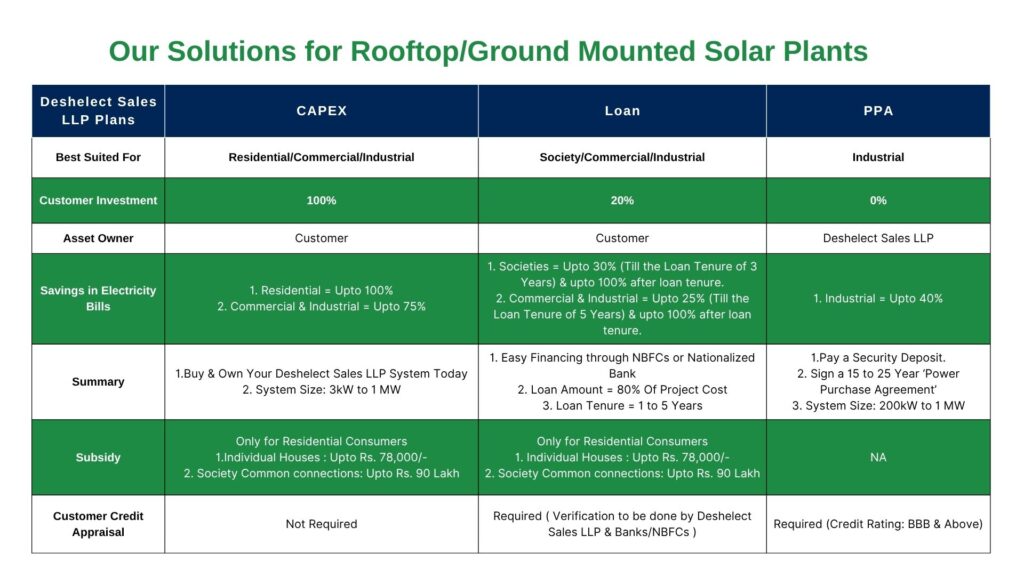 Our Solutions for Rooftop/Ground Mounted Solar Plants

| Deshelect Sales LLP Plans | CAPEX | Loan | PPA |
|---|---|---|---|
| Best Suited For | Residential/Commercial/Industrial | Society/Commercial/Industrial | Industrial |
| Customer Investment | 100% | 20% | 0% |
| Asset Owner | Customer | Customer | Deshelect Sales LLP |
| Savings in Electricity Bills | 1. Residential = Upto 100% 2. Commercial & Industrial = Upto 75% | 1. Societies = Upto 30% (Till the Loan Tenure of 3 Years) & upto 100% after loan tenure. 2. Commercial & Industrial = Upto 25% (Till the Loan Tenure of 5 Years) & upto 100% after loan tenure. | 1. Industrial = Upto 40% |
| Summary | 1.Buy & Own Your Deshelect Sales LLP System Today 2. System Size: 3kW to 1 MW | 1. Easy Financing through NBFCs or Nationalized Bank 2. Loan Amount = 80% Of Project Cost 3. Loan Tenure = 1 to 5 Years | 1.Pay a Security Deposit. 2. Sign a 15 to 25 Year 'Power Purchase Agreement' 3. System Size: 200kW to 1 MW |
| Subsidy | Only for Residential Consumers 1.Individual Houses : Upto Rs. 78,000/- 2. Society Common connections: Upto Rs. 90 Lakh | Only for Residential Consumers 1. Individual Houses : Upto Rs. 78,000/- 2. Society Common connections: Upto Rs. 90 Lakh | NA |
| Customer Credit Appraisal | Not Required | Required ( Verification to be done by Deshelect Sales LLP & Banks/NBFCs ) | Required (Credit Rating: BBB & Above) |